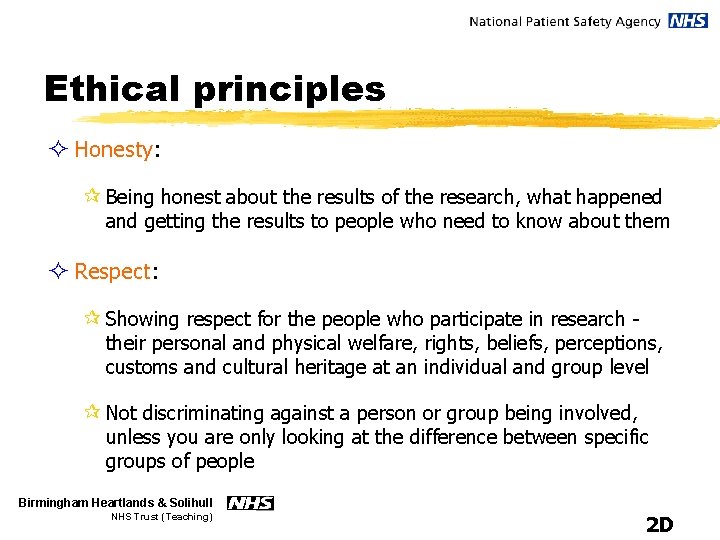 National Patient Safety Agency NHS

Ethical principles

Honesty:

Being honest about the results of the research, what happened and getting the results to people who need to know about them

Respect:

Showing respect for the people who participate in research - their personal and physical welfare, rights, beliefs, perceptions, customs and cultural heritage at an individual and group level

Not discriminating against a person or group being involved, unless you are only looking at the difference between specific groups of people

Birmingham Heartlands & Solihull NHS
NHS Trust (Teaching)

2D